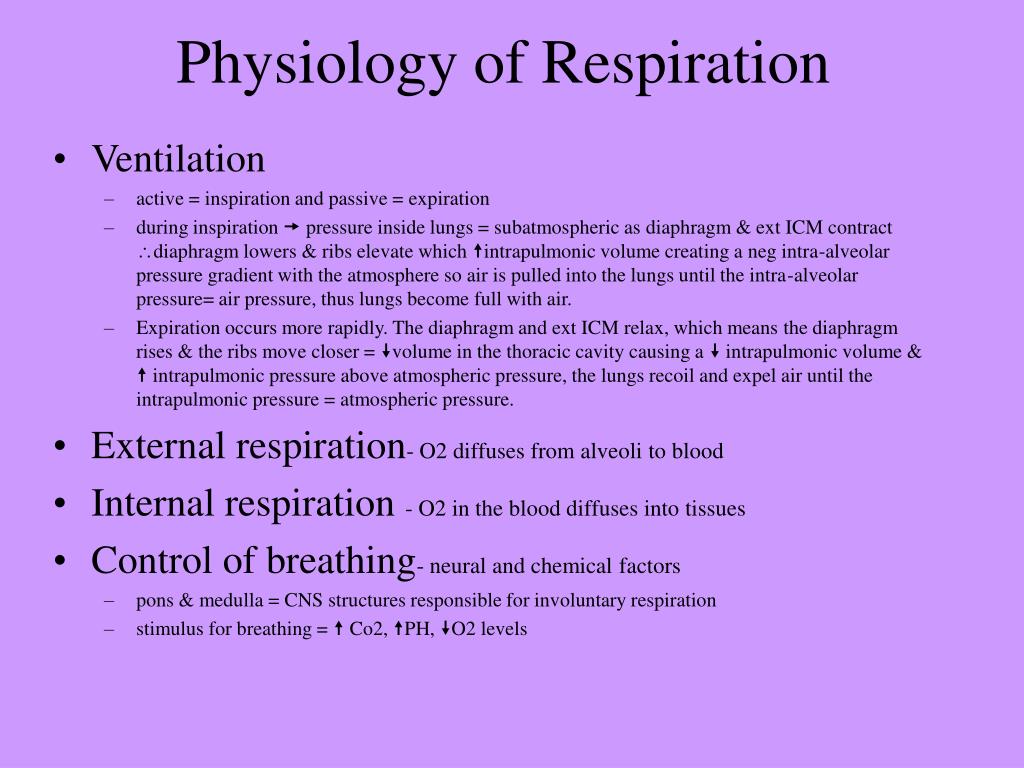 Physiology of Respiration

• Ventilation
– active = inspiration and passive = expiration
– during inspiration → pressure inside lungs = subatmospheric as diaphragm & ext ICM contract ∴diaphragm lowers & ribs elevate which ↑intrapulmonic volume creating a neg intra-alveolar pressure gradient with the atmosphere so air is pulled into the lungs until the intra-alveolar pressure= air pressure, thus lungs become full with air.
– Expiration occurs more rapidly. The diaphragm and ext ICM relax, which means the diaphragm rises & the ribs move closer = ↓volume in the thoracic cavity causing a ↓ intrapulmonic volume & ↑ intrapulmonic pressure above atmospheric pressure, the lungs recoil and expel air until the intrapulmonic pressure = atmospheric pressure.

• External respiration- O2 diffuses from alveoli to blood

• Internal respiration - O2 in the blood diffuses into tissues

• Control of breathing- neural and chemical factors
– pons & medulla = CNS structures responsible for involuntary respiration
– stimulus for breathing = ↑ Co2, ↑PH, ↓O2 levels